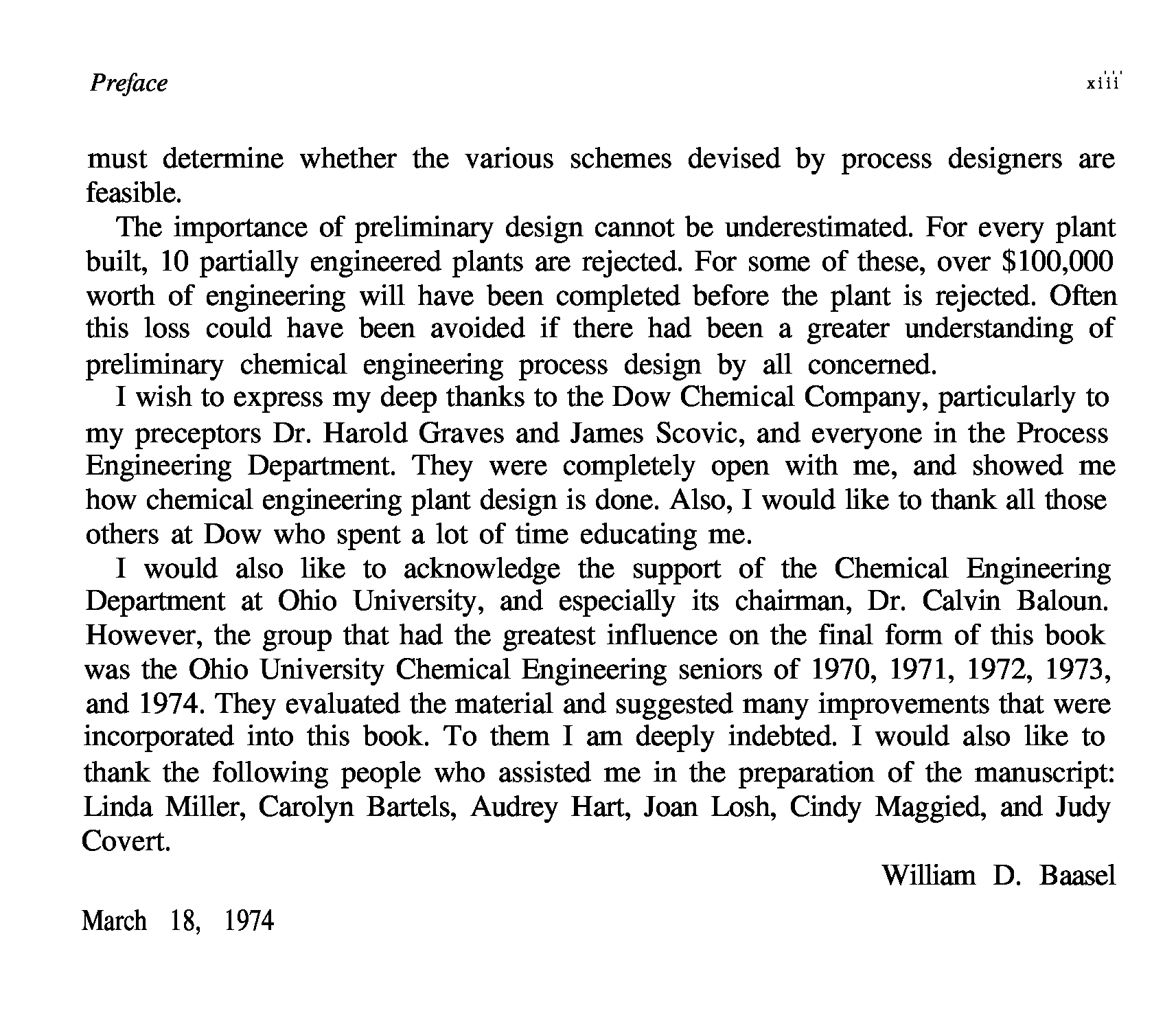 Preface xiii

must determine whether the various schemes devised by process designers are feasible.

The importance of preliminary design cannot be underestimated. For every plant built, 10 partially engineered plants are rejected. For some of these, over \$100,000 worth of engineering will have been completed before the plant is rejected. Often this loss could have been avoided if there had been a greater understanding of preliminary chemical engineering process design by all concerned.

I wish to express my deep thanks to the Dow Chemical Company, particularly to my preceptors Dr. Harold Graves and James Scovic, and everyone in the Process Engineering Department. They were completely open with me, and showed me how chemical engineering plant design is done. Also, I would like to thank all those others at Dow who spent a lot of time educating me.

I would also like to acknowledge the support of the Chemical Engineering Department at Ohio University, and especially its chairman, Dr. Calvin Baloun. However, the group that had the greatest influence on the final form of this book was the Ohio University Chemical Engineering seniors of 1970, 1971, 1972, 1973, and 1974. They evaluated the material and suggested many improvements that were incorporated into this book. To them I am deeply indebted. I would also like to thank the following people who assisted me in the preparation of the manuscript: Linda Miller, Carolyn Bartels, Audrey Hart, Joan Losh, Cindy Maggied, and Judy Covert.

William D. Baasel

March 18, 1974